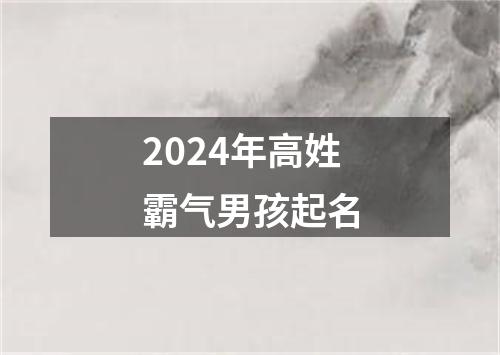 2024年高姓
霸气男孩起名